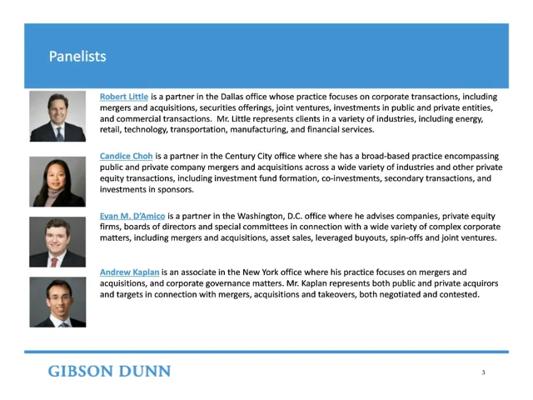 Panelists

Robert Little is a partner in the Dallas office whose practice focuses on corporate transactions, including mergers and acquisitions, securities offerings, joint ventures, investments in public and private entities, and commercial transactions. Mr. Little represents clients in a variety of industries, including energy, retail, technology, transportation, manufacturing, and financial services.

Candice Choh is a partner in the Century City office where she has a broad-based practice encompassing public and private company mergers and acquisitions across a wide variety of industries and other private equity transactions, including investment fund formation, co-investments, secondary transactions, and investments in sponsors.

Evan M. D'Amico is a partner in the Washington, D.C. office where he advises companies, private equity firms, boards of directors and special committees in connection with a wide variety of complex corporate matters, including mergers and acquisitions, asset sales, leveraged buyouts, spin-offs and joint ventures.

Andrew Kaplan is an associate in the New York office where his practice focuses on mergers and acquisitions, and corporate governance matters. Mr. Kaplan represents both public and private acquirors and targets in connection with mergers, acquisitions and takeovers, both negotiated and contested.

GIBSON DUNN

3